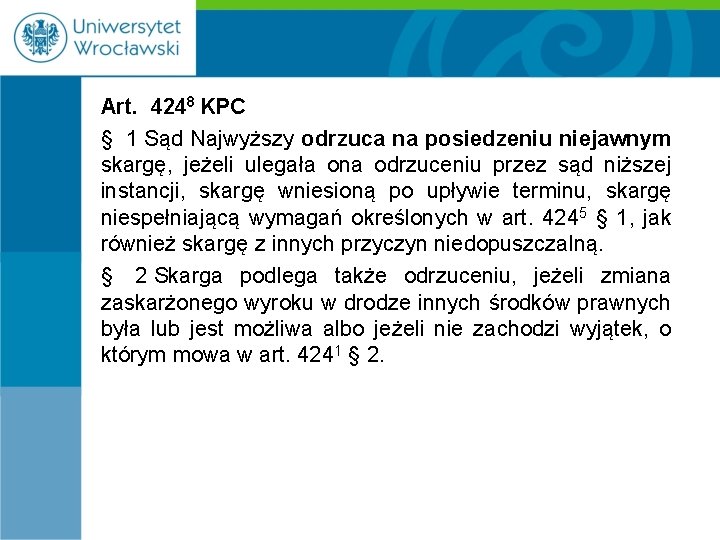 Uniwersytet Wrocławski

Art. $424^8$ KPC

§ 1 Sąd Najwyższy odrzuca na posiedzeniu niejawnym skargę, jeżeli ulegała ona odrzuceniu przez sąd niższej instancji, skargę wniesioną po upływie terminu, skargę niespełniającą wymagań określonych w art. $424^5$ § 1, jak również skargę z innych przyczyn niedopuszczalną.

§ 2 Skarga podlega także odrzuceniu, jeżeli zmiana zaskarżonego wyroku w drodze innych środków prawnych była lub jest możliwa albo jeżeli nie zachodzi wyjątek, o którym mowa w art. $424^1$ § 2.